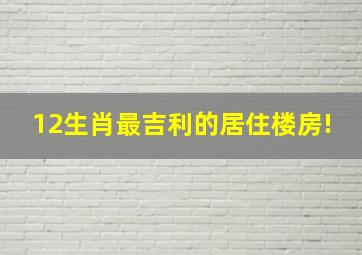 12生肖最吉利的居住楼房!